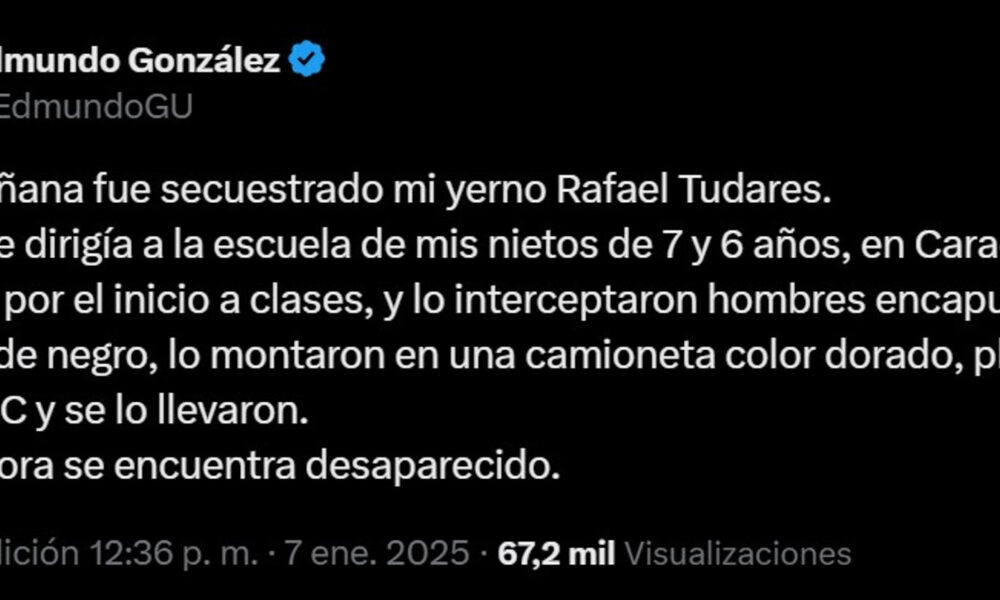 dmundo González
EdmundoGU

ñana fue secuestrado mi yerno Rafael Tudares.
e dirigía a la escuela de mis nietos de 7 y 6 años, en Cara
por el inicio a clases, y lo interceptaron hombres encapu
de negro, lo montaron en una camioneta color dorado, pl
C y se lo llevaron.
ora se encuentra desaparecido.

lición 12:36 p. m. · 7 ene. 2025 · 67,2 mil Visualizaciones